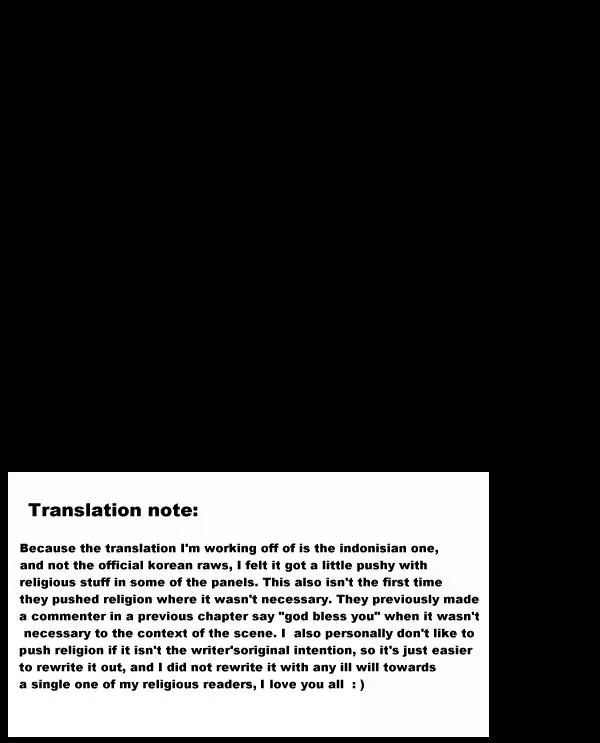 Translation note:

Because the translation I'm working off of is the indonisian one, and not the official korean raws, I felt it got a little pushy with religious stuff in some of the panels. This also isn't the first time they pushed religion where it wasn't necessary. They previously made a commenter in a previous chapter say "god bless you" when it wasn't necessary to the context of the scene. I also personally don't like to push religion if it isn't the writer'soriginal intention, so it's just easier to rewrite it out, and I did not rewrite it with any ill will towards a single one of my religious readers, I love you all : )